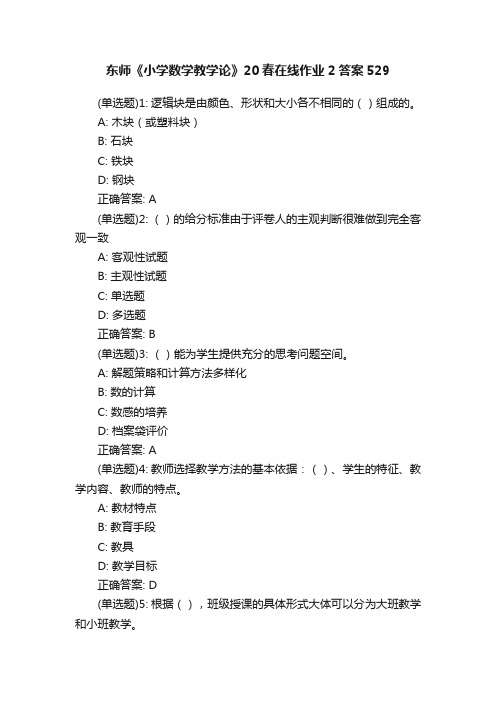 东师《小学数学教学论》20春在线作业2答案529

(单选题)1: 逻辑块是由颜色、形状和大小各不相同的（ ）组成的。
A: 木块（或塑料块）
B: 石块
C: 铁块
D: 钢块
正确答案: A
(单选题)2: （ ）的给分标准由于评卷人的主观判断很难做到完全客观一致
A: 客观性试题
B: 主观性试题
C: 单选题
D: 多选题
正确答案: B
(单选题)3: （ ）能为学生提供充分的思考问题空间。
A: 解题策略和计算方法多样化
B: 数的计算
C: 数感的培养
D: 档案袋评价
正确答案: A
(单选题)4: 教师选择教学方法的基本依据：（ ）、学生的特征、教学内容、教师的特点。
A: 教材特点
B: 教育手段
C: 教具
D: 教学目标
正确答案: D
(单选题)5: 根据（ ），班级授课的具体形式大体可以分为大班教学和小班教学。